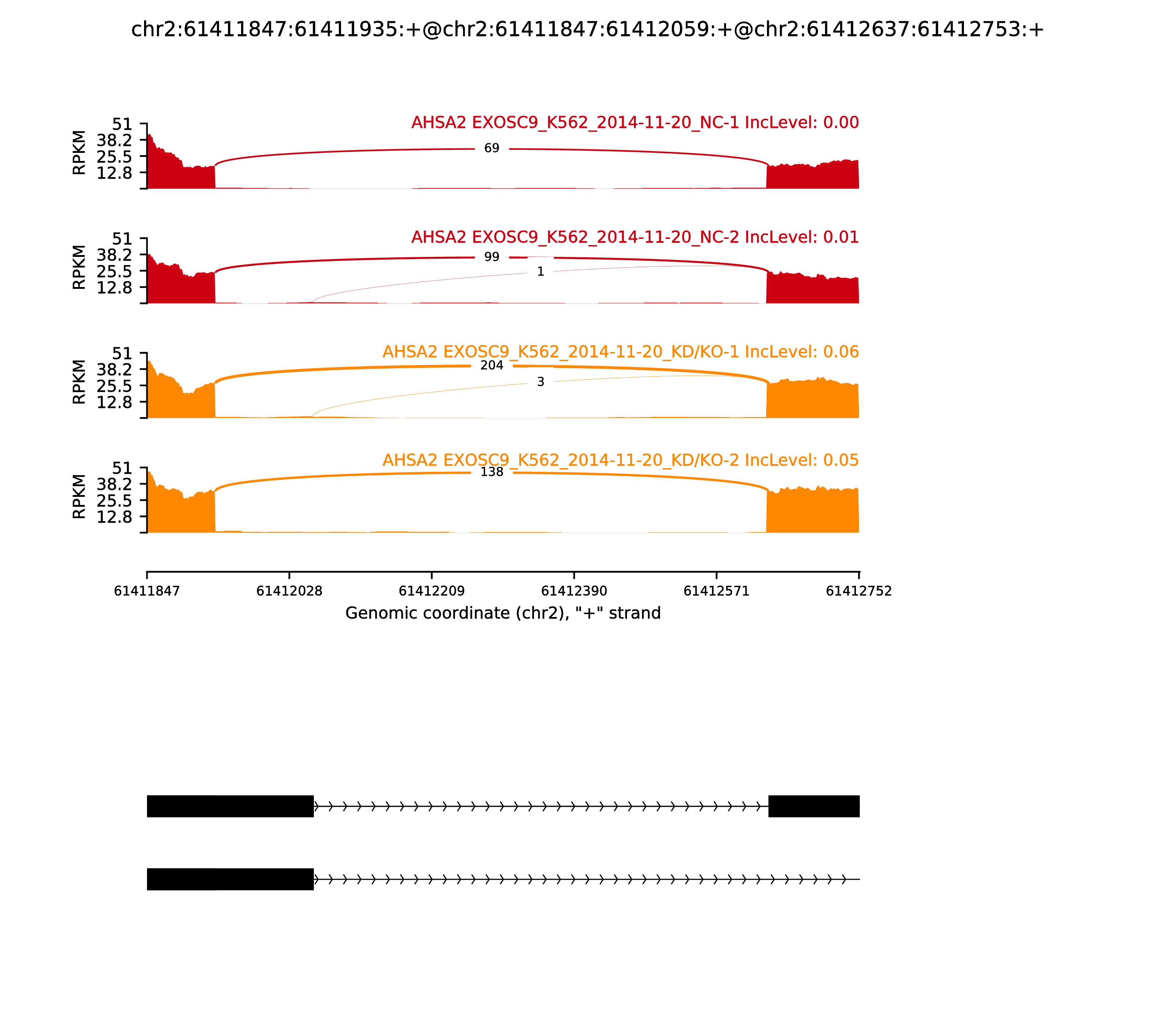 chr2:61411847:61411935:+@chr2:61411847:61412059:+@chr2:61412637:61412753:+

AHSA2 EXOSC9_K562_2014-11-20_NC-1 IncLevel: 0.00

RPKM
51
38.2
25.5
12.8

69

AHSA2 EXOSC9_K562_2014-11-20_NC-2 IncLevel: 0.01

RPKM
51
38.2
25.5
12.8

99

1

AHSA2 EXOSC9_K562_2014-11-20_KD/KO-1 IncLevel: 0.06

RPKM
51
38.2
25.5
12.8

204

3

AHSA2 EXOSC9_K562_2014-11-20_KD/KO-2 IncLevel: 0.05

RPKM
51
38.2
25.5
12.8

138

61411847 61412028 61412209 61412390 61412571 61412752

Genomic coordinate (chr2), "+" strand